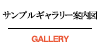 サンプルギャラリー案内図

GALLERY